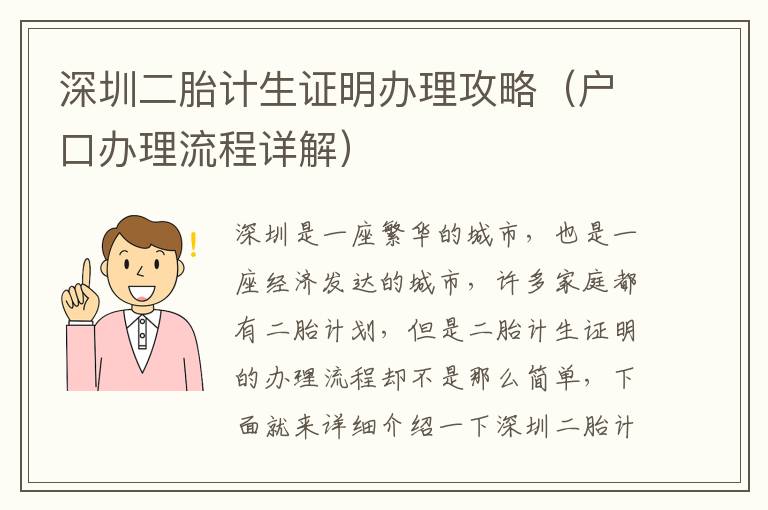 深圳二胎计生证明办理攻略（户口办理流程详解）

深圳是一座繁华的城市，也是一座经济发达的城市，许多家庭都有二胎计划，但是二胎计生证明的办理流程却不是那么简单，下面就来详细介绍一下深圳二胎计